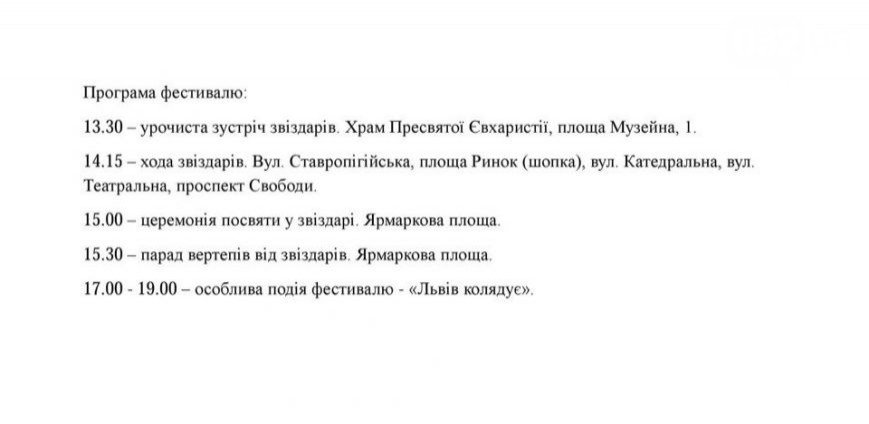 Програма фестивалю:

13.30 – урочиста зустріч звіздарів. Храм Пресвятої Євхаристії, площа Музейна, 1.

14.15 – хода звіздарів. Вул. Ставропігійська, площа Ринок (шопка), вул. Катедральна, вул. Театральна, проспект Свободи.

15.00 – церемонія посвяти у звіздарі. Ярмаркова площа.

15.30 – парад вертепів від звіздарів. Ярмаркова площа.

17.00 - 19.00 – особлива подія фестивалю - «Львів колядує».